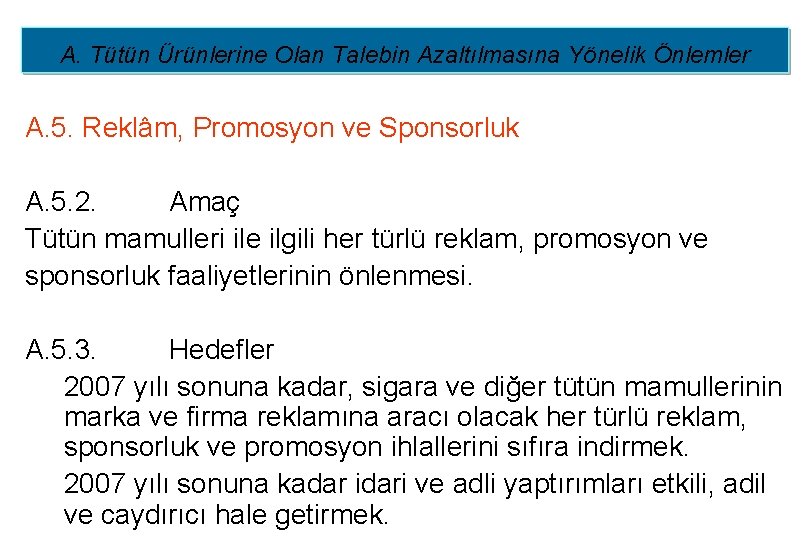 A. Tütün Ürünlerine Olan Talebin Azaltılmasına Yönelik Önlemler

A.5. Reklâm, Promosyon ve Sponsorluk

A.5.2. Amaç

Tütün mamulleri ile ilgili her türlü reklam, promosyon ve sponsorluk faaliyetlerinin önlenmesi.

A.5.3. Hedefler

2007 yılı sonuna kadar, sigara ve diğer tütün mamullerinin marka ve firma reklamına aracı olacak her türlü reklam, sponsorluk ve promosyon ihlallerini sıfıra indirmek.

2007 yılı sonuna kadar idari ve adli yaptırımları etkili, adil ve caydırıcı hale getirmek.